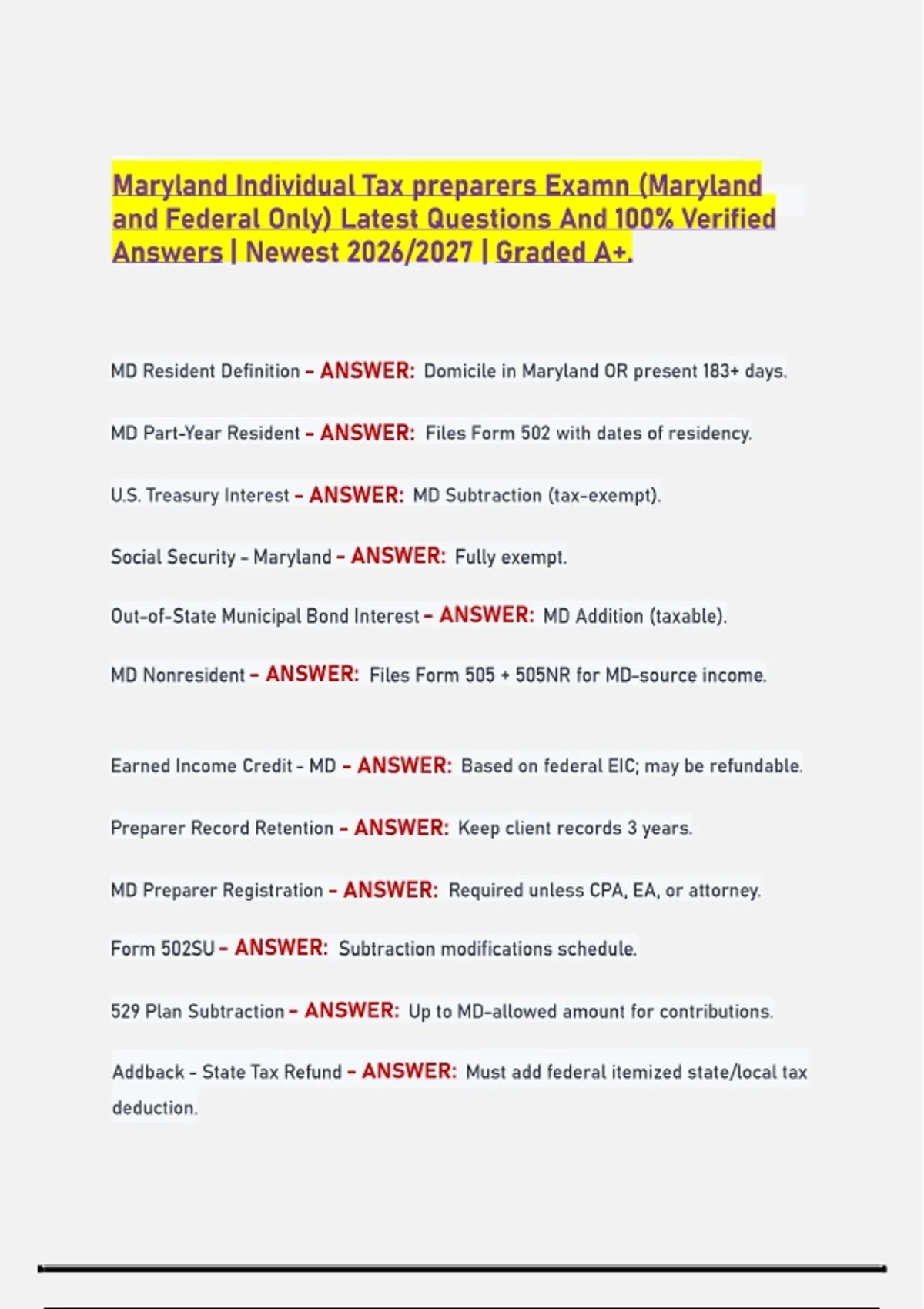 Maryland Individual Tax preparers Examn (Maryland and Federal Only) Latest Questions And 100% Verified Answers | Newest 2026/2027 | Graded A+.

MD Resident Definition - ANSWER: Domicile in Maryland OR present 183+ days.

MD Part-Year Resident - ANSWER: Files Form 502 with dates of residency.

U.S. Treasury Interest - ANSWER: MD Subtraction (tax-exempt).

Social Security - Maryland - ANSWER: Fully exempt.

Out-of-State Municipal Bond Interest - ANSWER: MD Addition (taxable).

MD Nonresident - ANSWER: Files Form 505 + 505NR for MD-source income.

Earned Income Credit - MD - ANSWER: Based on federal EIC; may be refundable.

Preparer Record Retention - ANSWER: Keep client records 3 years.

MD Preparer Registration - ANSWER: Required unless CPA, EA, or attorney.

Form 502SU - ANSWER: Subtraction modifications schedule.

529 Plan Subtraction - ANSWER: Up to MD-allowed amount for contributions.

Addback - State Tax Refund - ANSWER: Must add federal itemized state/local tax deduction.